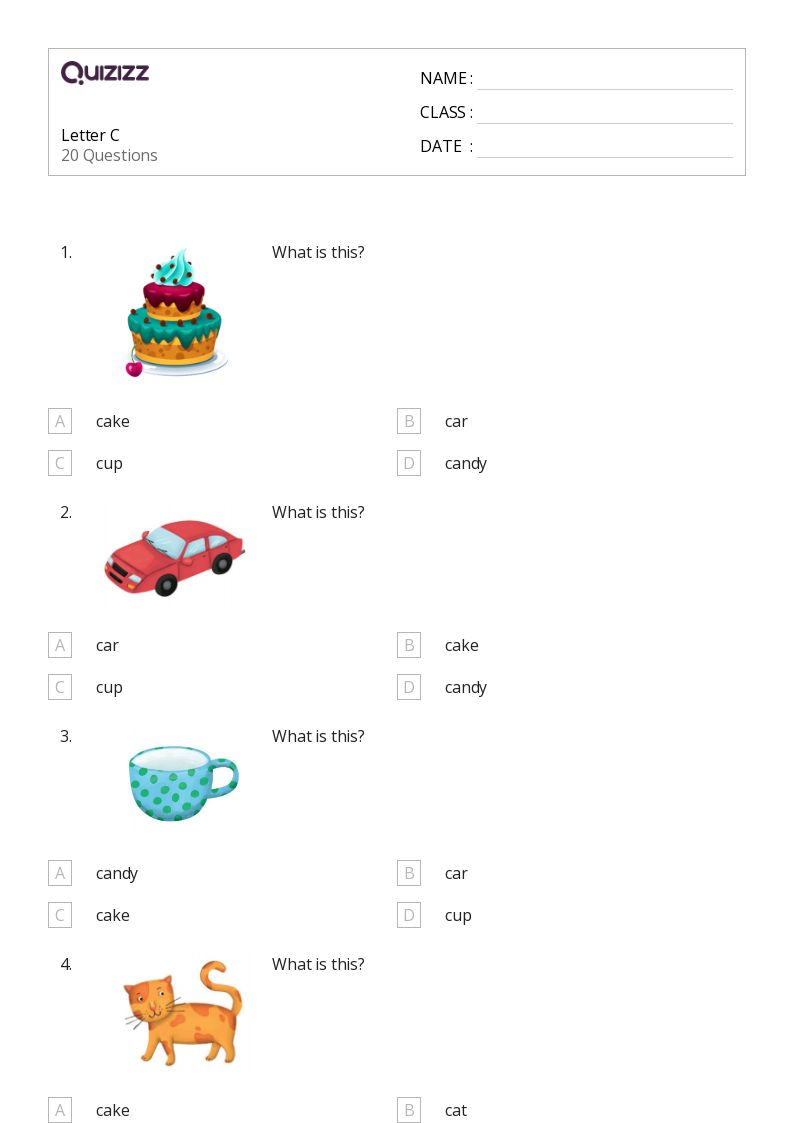 QUIZIZZ

Letter C
20 Questions

NAME :
CLASS :
DATE :

1. What is this?

A cake
B car
C cup
D candy

2. What is this?

A car
B cake
C cup
D candy

3. What is this?

A candy
B car
C cake
D cup

4. What is this?

A cake
B cat